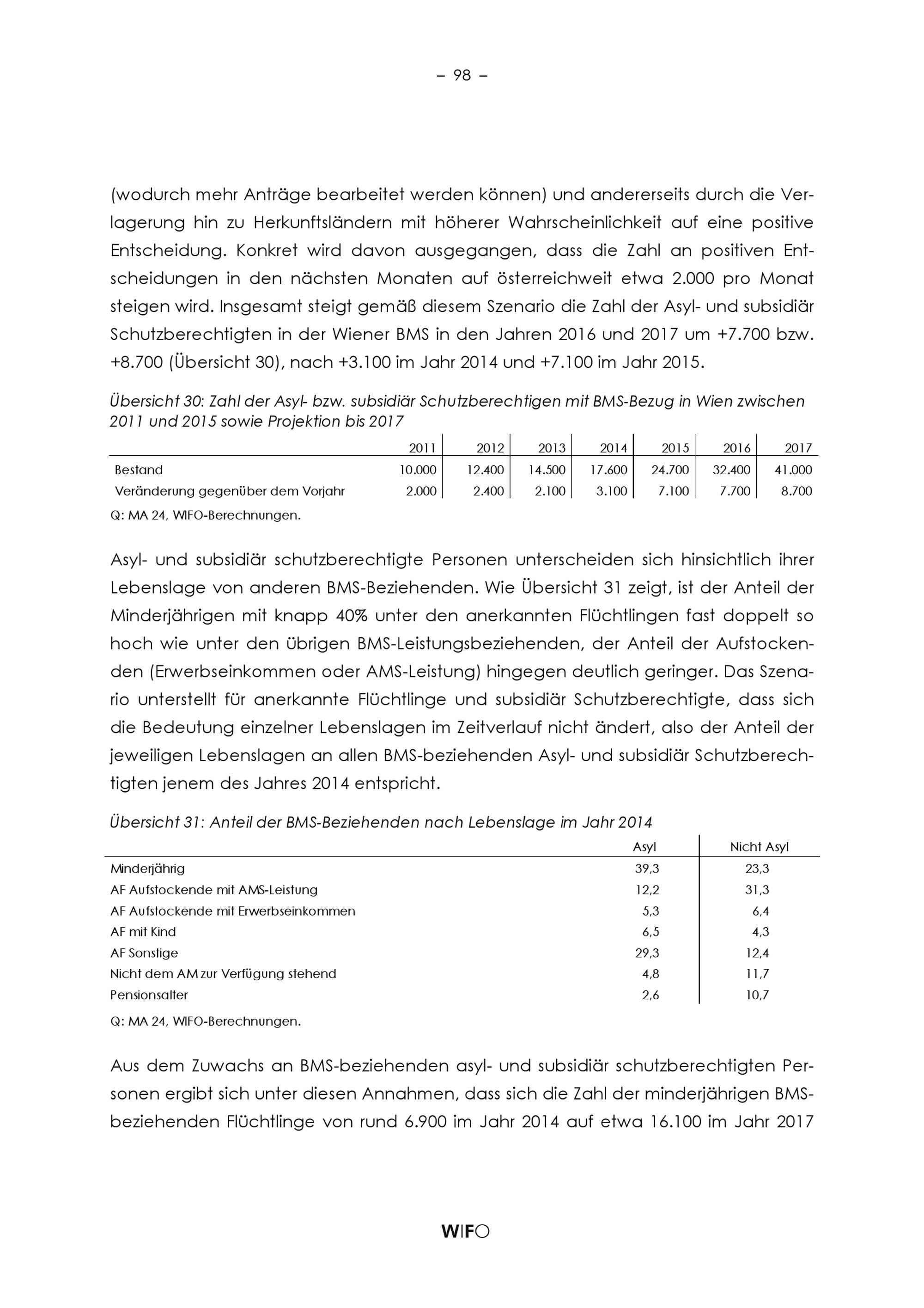 – 98 –

(wodurch mehr Anträge bearbeitet werden können) und andererseits durch die Verlagerung hin zu Herkunftsländern mit höherer Wahrscheinlichkeit auf eine positive Entscheidung. Konkret wird davon ausgegangen, dass die Zahl an positiven Entscheidungen in den nächsten Monaten auf österreichweit etwa 2.000 pro Monat steigen wird. Insgesamt steigt gemäß diesem Szenario die Zahl der Asyl- und subsidiär Schutzberechtigten in der Wiener BMS in den Jahren 2016 und 2017 um +7.700 bzw. +8.700 (Übersicht 30), nach +3.100 im Jahr 2014 und +7.100 im Jahr 2015.

Übersicht 30: Zahl der Asyl- bzw. subsidiär Schutzberechtigen mit BMS-Bezug in Wien zwischen 2011 und 2015 sowie Projektion bis 2017

| | 2011 | 2012 | 2013 | 2014 | 2015 | 2016 | 2017 |
|---|---|---|---|---|---|---|---|
| Bestand | 10.000 | 12.400 | 14.500 | 17.600 | 24.700 | 32.400 | 41.000 |
| Veränderung gegenüber dem Vorjahr | 2.000 | 2.400 | 2.100 | 3.100 | 7.100 | 7.700 | 8.700 |

Q: MA 24, WIFO-Berechnungen.

Asyl- und subsidiär schutzberechtigte Personen unterscheiden sich hinsichtlich ihrer Lebenslage von anderen BMS-Beziehenden. Wie Übersicht 31 zeigt, ist der Anteil der Minderjährigen mit knapp 40% unter den anerkannten Flüchtlingen fast doppelt so hoch wie unter den übrigen BMS-Leistungsbeziehenden, der Anteil der Aufstockenden (Erwerbseinkommen oder AMS-Leistung) hingegen deutlich geringer. Das Szenario unterstellt für anerkannte Flüchtlinge und subsidiär Schutzberechtigte, dass sich die Bedeutung einzelner Lebenslagen im Zeitverlauf nicht ändert, also der Anteil der jeweiligen Lebenslagen an allen BMS-beziehenden Asyl- und subsidiär Schutzberechtigten jenem des Jahres 2014 entspricht.

Übersicht 31: Anteil der BMS-Beziehenden nach Lebenslage im Jahr 2014

| | Asyl | Nicht Asyl |
|---|---|---|
| Minderjährig | 39,3 | 23,3 |
| AF Aufstockende mit AMS-Leistung | 12,2 | 31,3 |
| AF Aufstockende mit Erwerbseinkommen | 5,3 | 6,4 |
| AF mit Kind | 6,5 | 4,3 |
| AF Sonstige | 29,3 | 12,4 |
| Nicht dem AM zur Verfügung stehend | 4,8 | 11,7 |
| Pensionsalter | 2,6 | 10,7 |

Q: MA 24, WIFO-Berechnungen.

Aus dem Zuwachs an BMS-beziehenden asyl- und subsidiär schutzberechtigten Personen ergibt sich unter diesen Annahmen, dass sich die Zahl der minderjährigen BMS-beziehenden Flüchtlinge von rund 6.900 im Jahr 2014 auf etwa 16.100 im Jahr 2017

WIFO